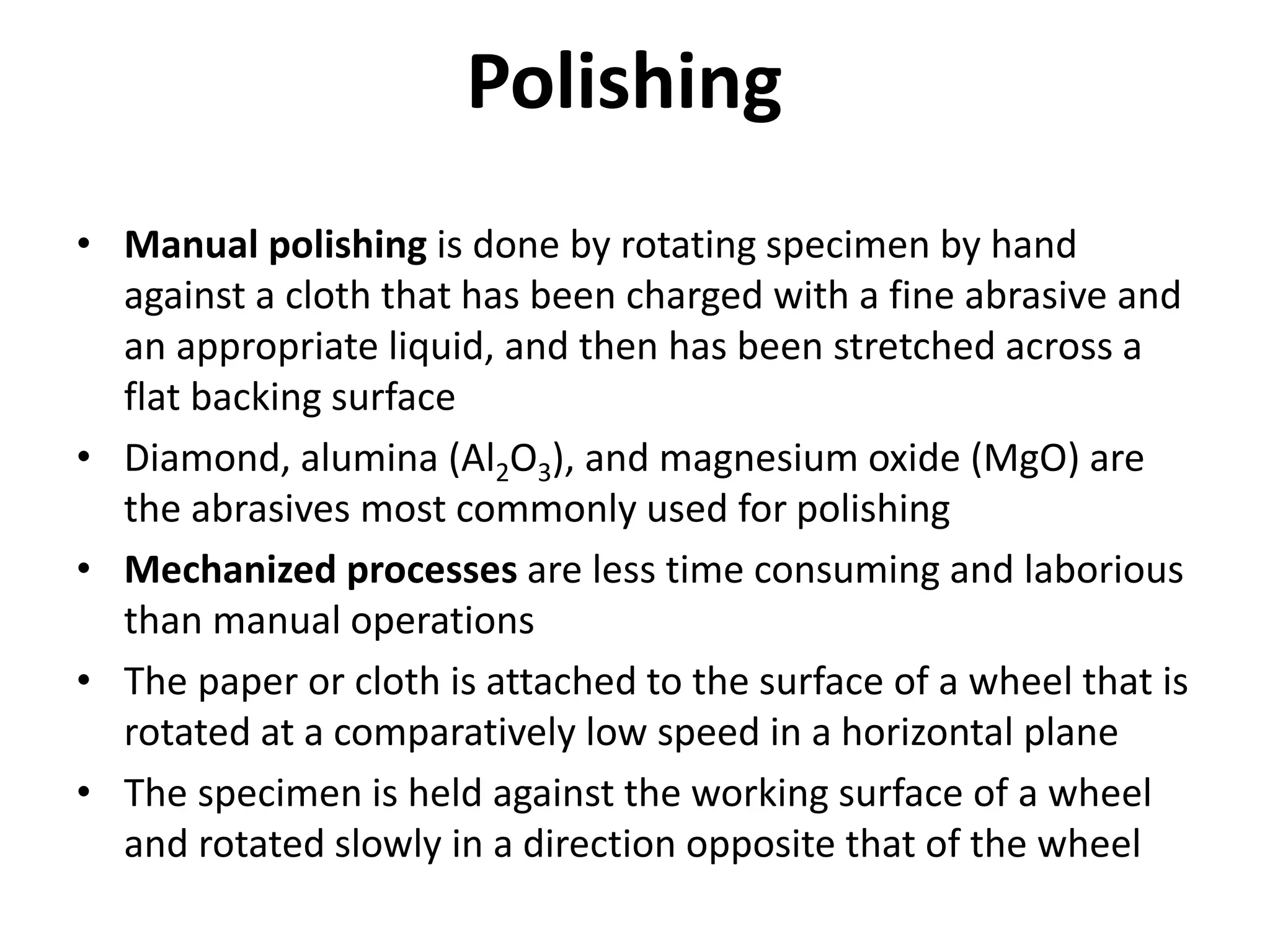 Polishing

• Manual polishing is done by rotating specimen by hand against a cloth that has been charged with a fine abrasive and an appropriate liquid, and then has been stretched across a flat backing surface
• Diamond, alumina ($Al_2O_3$), and magnesium oxide (MgO) are the abrasives most commonly used for polishing
• Mechanized processes are less time consuming and laborious than manual operations
• The paper or cloth is attached to the surface of a wheel that is rotated at a comparatively low speed in a horizontal plane
• The specimen is held against the working surface of a wheel and rotated slowly in a direction opposite that of the wheel